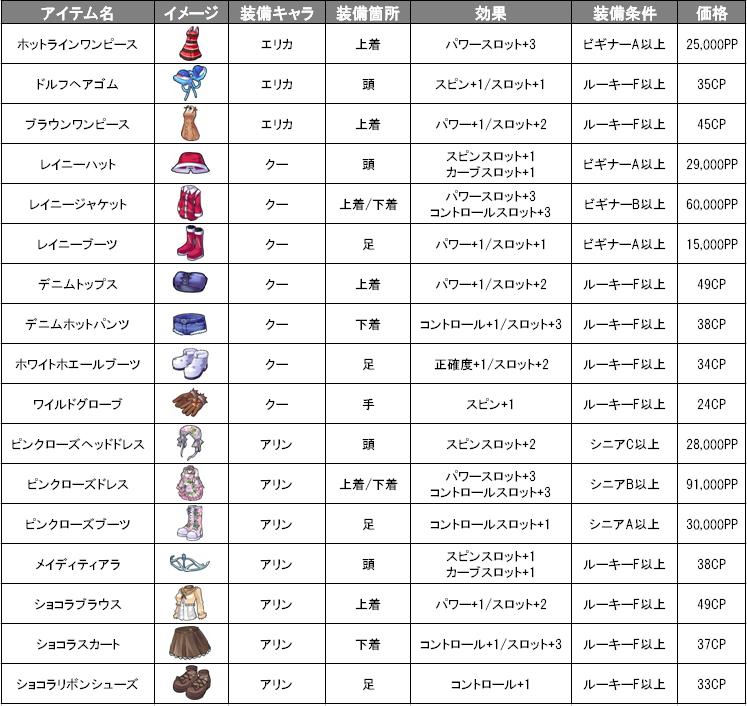 | アイテム名 | イメージ | 装備キャラ | 装備箇所 | 効果 | 装備条件 | 価格 |
|---|---|---|---|---|---|---|
| ホットラインワンピース | | エリカ | 上着 | パワースロット+3 | ビギナーA以上 | 25,000PP |
| ドルフヘアゴム | | エリカ | 頭 | スピン+1/スロット+1 | ルーキーF以上 | 35CP |
| ブラウンワンピース | | エリカ | 上着 | パワー+1/スロット+2 | ルーキーF以上 | 45CP |
| レイニーハット | | クー | 頭 | スピンスロット+1 カーブスロット+1 | ビギナーA以上 | 29,000PP |
| レイニージャケット | | クー | 上着/下着 | パワースロット+3 コントロールスロット+3 | ビギナーB以上 | 60,000PP |
| レイニーブーツ | | クー | 足 | パワー+1/スロット+1 | ビギナーA以上 | 15,000PP |
| デニムトップス | | クー | 上着 | パワー+1/スロット+2 | ルーキーF以上 | 49CP |
| デニムホットパンツ | | クー | 下着 | コントロール+1/スロット+3 | ルーキーF以上 | 38CP |
| ホワイトホエールブーツ | | クー | 足 | 正確度+1/スロット+2 | ルーキーF以上 | 34CP |
| ワイルドグローブ | | クー | 手 | スピン+1 | ルーキーF以上 | 24CP |
| ピンクローズヘッドドレス | | アリン | 頭 | スピンスロット+2 | シニアC以上 | 28,000PP |
| ピンクローズドレス | | アリン | 上着/下着 | パワースロット+3 コントロールスロット+3 | シニアB以上 | 91,000PP |
| ピンクローズブーツ | | アリン | 足 | コントロールスロット+1 | シニアA以上 | 30,000PP |
| メイディティアラ | | アリン | 頭 | スピンスロット+1 カーブスロット+1 | ルーキーF以上 | 38CP |
| ショコラブラウス | | アリン | 上着 | パワー+1/スロット+2 | ルーキーF以上 | 49CP |
| ショコラスカート | | アリン | 下着 | コントロール+1/スロット+3 | ルーキーF以上 | 37CP |
| ショコラリボンシューズ | | アリン | 足 | コントロール+1 | ルーキーF以上 | 33CP |